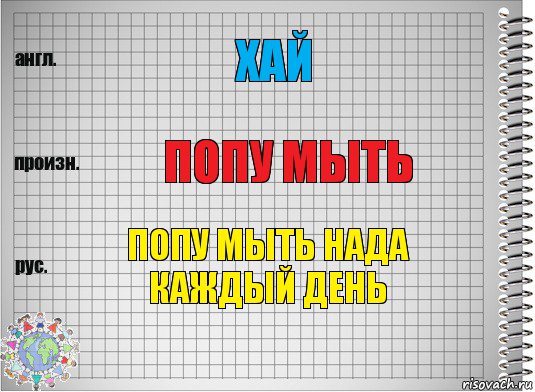 англ.

ХАЙ

произн.

ПОПУ МЫТЬ

рус.

ПОПУ МЫТЬ НАДА КАЖДЫЙ ДЕНЬ

risovach.ru